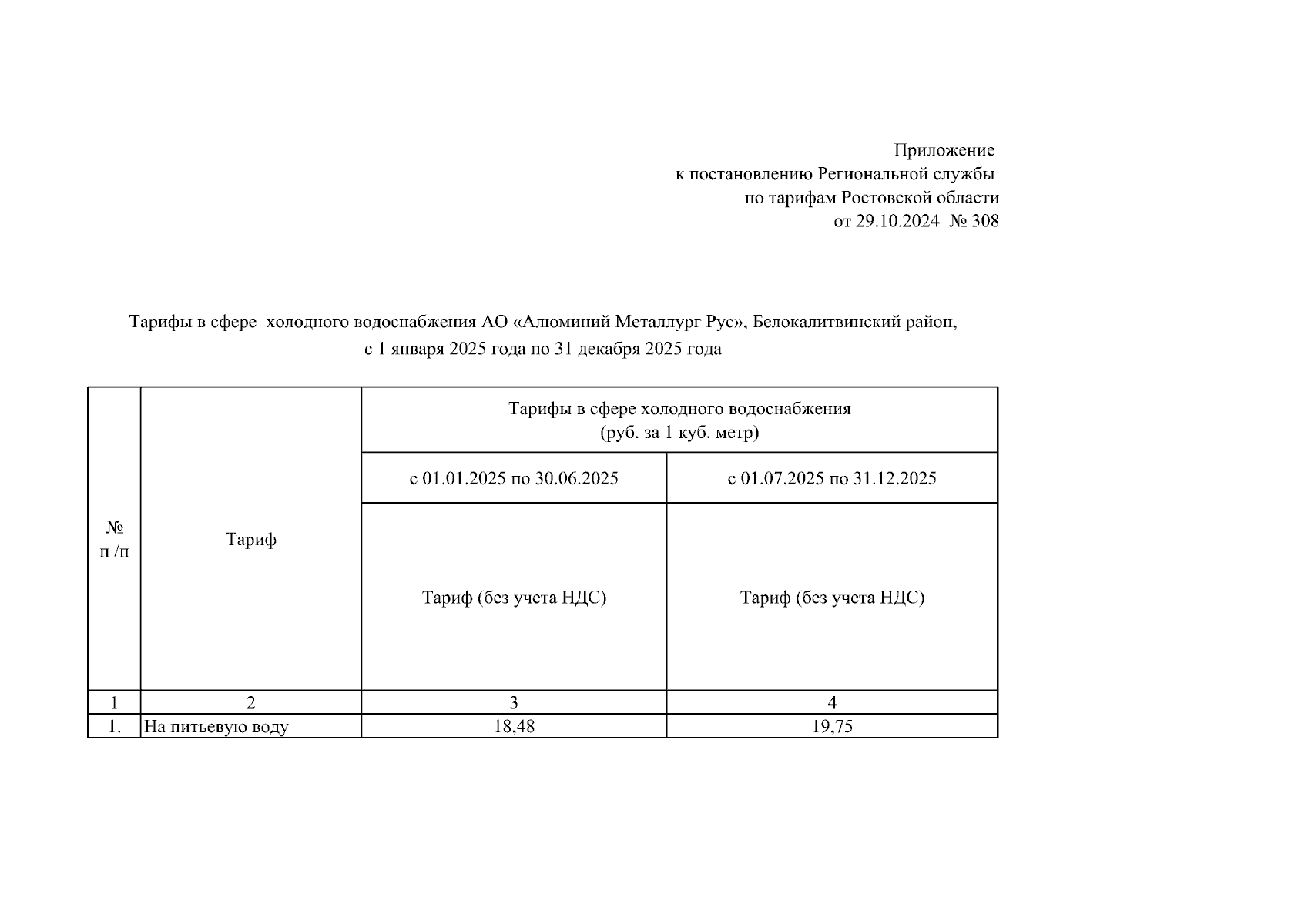 Приложение
к постановлению Региональной службы
по тарифам Ростовской области
от 29.10.2024 № 308

Тарифы в сфере холодного водоснабжения АО «Алюминий Металлург Рус», Белокалитвинский район,
с 1 января 2025 года по 31 декабря 2025 года

| № п /п | Тариф | Тарифы в сфере холодного водоснабжения (руб. за 1 куб. метр) | |
|---|---|---|---|
| | | с 01.01.2025 по 30.06.2025 | с 01.07.2025 по 31.12.2025 |
| | | Тариф (без учета НДС) | Тариф (без учета НДС) |
| 1 | 2 | 3 | 4 |
| 1. | На питьевую воду | 18,48 | 19,75 |